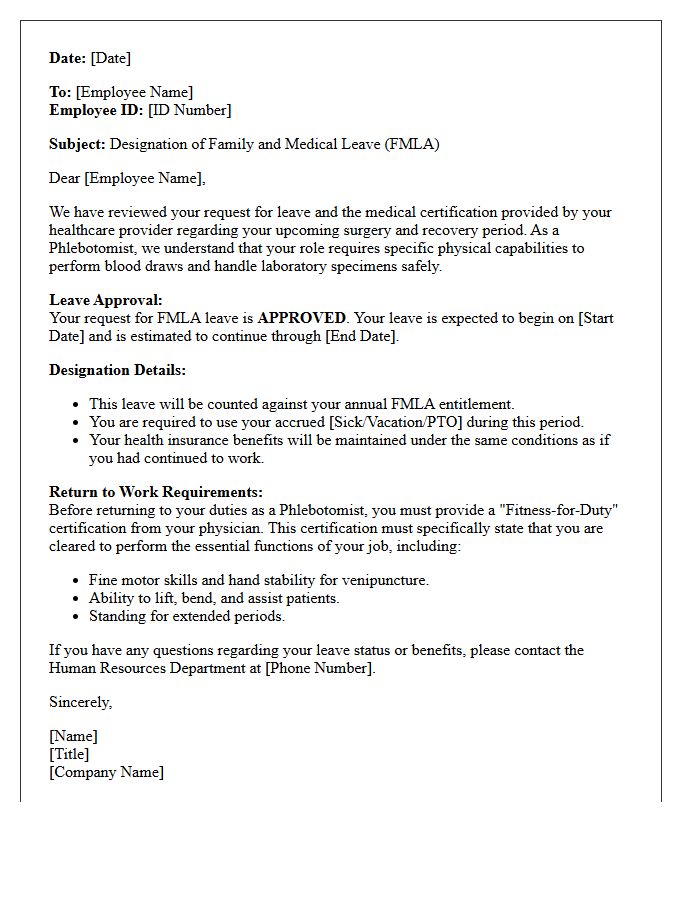 Date: [Date]

To: [Employee Name]
Employee ID: [ID Number]

Subject: Designation of Family and Medical Leave (FMLA)

Dear [Employee Name],

We have reviewed your request for leave and the medical certification provided by your healthcare provider regarding your upcoming surgery and recovery period. As a Phlebotomist, we understand that your role requires specific physical capabilities to perform blood draws and handle laboratory specimens safely.

Leave Approval:
Your request for FMLA leave is APPROVED. Your leave is expected to begin on [Start Date] and is estimated to continue through [End Date].

Designation Details:

• This leave will be counted against your annual FMLA entitlement.
• You are required to use your accrued [Sick/Vacation/PTO] during this period.
• Your health insurance benefits will be maintained under the same conditions as if you had continued to work.

Return to Work Requirements:
Before returning to your duties as a Phlebotomist, you must provide a "Fitness-for-Duty" certification from your physician. This certification must specifically state that you are cleared to perform the essential functions of your job, including:

• Fine motor skills and hand stability for venipuncture.
• Ability to lift, bend, and assist patients.
• Standing for extended periods.

If you have any questions regarding your leave status or benefits, please contact the Human Resources Department at [Phone Number].

Sincerely,

[Name]
[Title]
[Company Name]